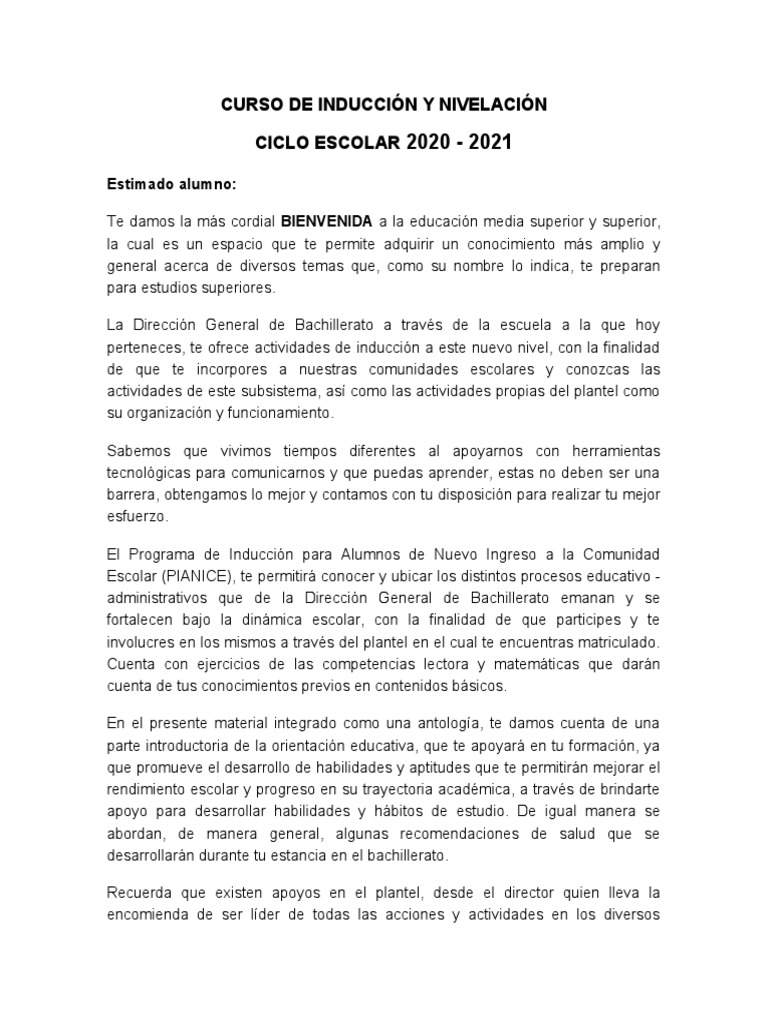 CURSO DE INDUCCIÓN Y NIVELACIÓN

CICLO ESCOLAR 2020 - 2021

Estimado alumno:

Te damos la más cordial BIENVENIDA a la educación media superior y superior, la cual es un espacio que te permite adquirir un conocimiento más amplio y general acerca de diversos temas que, como su nombre lo indica, te preparan para estudios superiores.

La Dirección General de Bachillerato a través de la escuela a la que hoy perteneces, te ofrece actividades de inducción a este nuevo nivel, con la finalidad de que te incorpores a nuestras comunidades escolares y conozcas las actividades de este subsistema, así como las actividades propias del plantel como su organización y funcionamiento.

Sabemos que vivimos tiempos diferentes al apoyarnos con herramientas tecnológicas para comunicarnos y que puedas aprender, estas no deben ser una barrera, obtengamos lo mejor y contamos con tu disposición para realizar tu mejor esfuerzo.

El Programa de Inducción para Alumnos de Nuevo Ingreso a la Comunidad Escolar (PIANICE), te permitirá conocer y ubicar los distintos procesos educativo - administrativos que de la Dirección General de Bachillerato emanan y se fortalecen bajo la dinámica escolar, con la finalidad de que participes y te involucres en los mismos a través del plantel en el cual te encuentras matriculado. Cuenta con ejercicios de las competencias lectora y matemáticas que darán cuenta de tus conocimientos previos en contenidos básicos.

En el presente material integrado como una antología, te damos cuenta de una parte introductoria de la orientación educativa, que te apoyará en tu formación, ya que promueve el desarrollo de habilidades y aptitudes que te permitirán mejorar el rendimiento escolar y progreso en su trayectoria académica, a través de brindarte apoyo para desarrollar habilidades y hábitos de estudio. De igual manera se abordan, de manera general, algunas recomendaciones de salud que se desarrollarán durante tu estancia en el bachillerato.

Recuerda que existen apoyos en el plantel, desde el director quien lleva la encomienda de ser líder de todas las acciones y actividades en los diversos